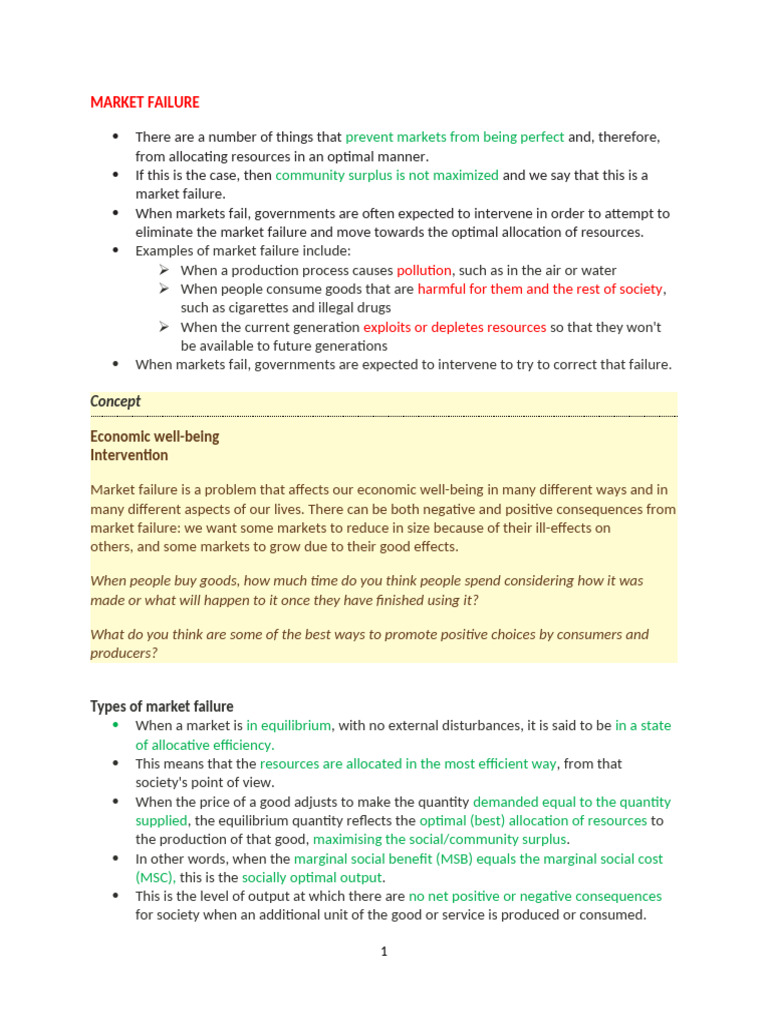 MARKET FAILURE

• There are a number of things that prevent markets from being perfect and, therefore, from allocating resources in an optimal manner.
• If this is the case, then community surplus is not maximized and we say that this is a market failure.
• When markets fail, governments are often expected to intervene in order to attempt to eliminate the market failure and move towards the optimal allocation of resources.
• Examples of market failure include:
➢ When a production process causes pollution, such as in the air or water
➢ When people consume goods that are harmful for them and the rest of society, such as cigarettes and illegal drugs
➢ When the current generation exploits or depletes resources so that they won't be available to future generations
• When markets fail, governments are expected to intervene to try to correct that failure.

Concept

Economic well-being
Intervention

Market failure is a problem that affects our economic well-being in many different ways and in many different aspects of our lives. There can be both negative and positive consequences from market failure: we want some markets to reduce in size because of their ill-effects on others, and some markets to grow due to their good effects.

When people buy goods, how much time do you think people spend considering how it was made or what will happen to it once they have finished using it?

What do you think are some of the best ways to promote positive choices by consumers and producers?

Types of market failure

• When a market is in equilibrium, with no external disturbances, it is said to be in a state of allocative efficiency.
• This means that the resources are allocated in the most efficient way, from that society's point of view.
• When the price of a good adjusts to make the quantity demanded equal to the quantity supplied, the equilibrium quantity reflects the optimal (best) allocation of resources to the production of that good, maximising the social/community surplus.
• In other words, when the marginal social benefit (MSB) equals the marginal social cost (MSC), this is the socially optimal output.
• This is the level of output at which there are no net positive or negative consequences for society when an additional unit of the good or service is produced or consumed.

1